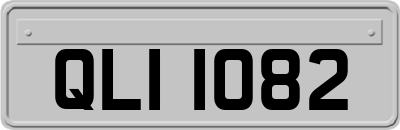 QLI 1082